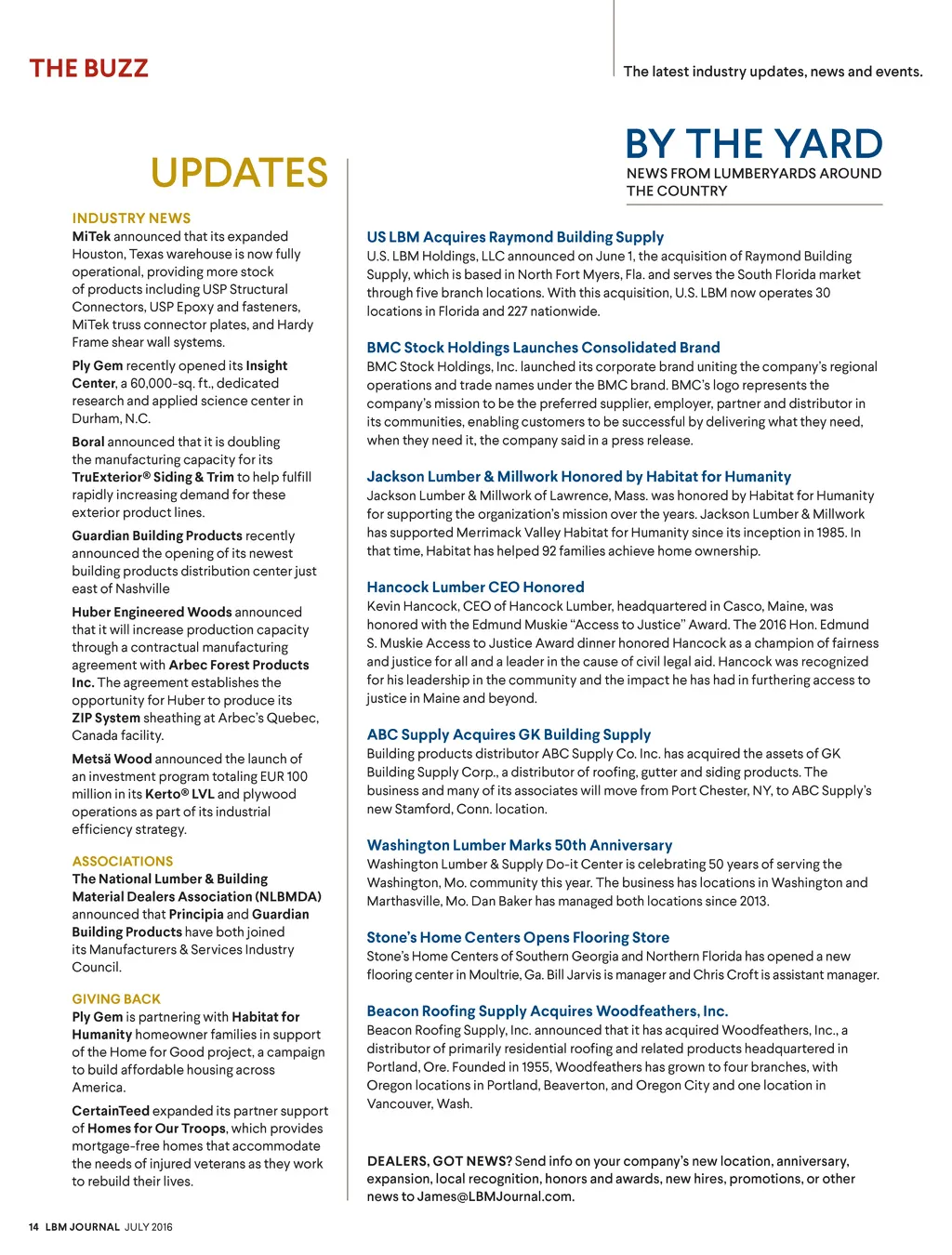 THE BUZZ

The latest industry updates, news and events.

UPDATES

INDUSTRY NEWS
MiTek announced that its expanded Houston, Texas warehouse is now fully operational, providing more stock of products including USP Structural Connectors, USP Epoxy and fasteners, MiTek truss connector plates, and Hardy Frame shear wall systems.

Ply Gem recently opened its Insight Center, a 60,000-sq. ft., dedicated research and applied science center in Durham, N.C.

Boral announced that it is doubling the manufacturing capacity for its TruExterior® Siding & Trim to help fulfill rapidly increasing demand for these exterior product lines.

Guardian Building Products recently announced the opening of its newest building products distribution center just east of Nashville

Huber Engineered Woods announced that it will increase production capacity through a contractual manufacturing agreement with Arbec Forest Products Inc. The agreement establishes the opportunity for Huber to produce its ZIP System sheathing at Arbec's Quebec, Canada facility.

Metsä Wood announced the launch of an investment program totaling EUR 100 million in its Kerto® LVL and plywood operations as part of its industrial efficiency strategy.

ASSOCIATIONS
The National Lumber & Building Material Dealers Association (NLBMDA) announced that Principia and Guardian Building Products have both joined its Manufacturers & Services Industry Council.

GIVING BACK
Ply Gem is partnering with Habitat for Humanity homeowner families in support of the Home for Good project, a campaign to build affordable housing across America.

CertainTeed expanded its partner support of Homes for Our Troops, which provides mortgage-free homes that accommodate the needs of injured veterans as they work to rebuild their lives.

BY THE YARD
NEWS FROM LUMBERYARDS AROUND THE COUNTRY

US LBM Acquires Raymond Building Supply
U.S. LBM Holdings, LLC announced on June 1, the acquisition of Raymond Building Supply, which is based in North Fort Myers, Fla. and serves the South Florida market through five branch locations. With this acquisition, U.S. LBM now operates 30 locations in Florida and 227 nationwide.

BMC Stock Holdings Launches Consolidated Brand
BMC Stock Holdings, Inc. launched its corporate brand uniting the company's regional operations and trade names under the BMC brand. BMC's logo represents the company's mission to be the preferred supplier, employer, partner and distributor in its communities, enabling customers to be successful by delivering what they need, when they need it, the company said in a press release.

Jackson Lumber & Millwork Honored by Habitat for Humanity
Jackson Lumber & Millwork of Lawrence, Mass. was honored by Habitat for Humanity for supporting the organization's mission over the years. Jackson Lumber & Millwork has supported Merrimack Valley Habitat for Humanity since its inception in 1985. In that time, Habitat has helped 92 families achieve home ownership.

Hancock Lumber CEO Honored
Kevin Hancock, CEO of Hancock Lumber, headquartered in Casco, Maine, was honored with the Edmund Muskie "Access to Justice" Award. The 2016 Hon. Edmund S. Muskie Access to Justice Award dinner honored Hancock as a champion of fairness and justice for all and a leader in the cause of civil legal aid. Hancock was recognized for his leadership in the community and the impact he has had in furthering access to justice in Maine and beyond.

ABC Supply Acquires GK Building Supply
Building products distributor ABC Supply Co. Inc. has acquired the assets of GK Building Supply Corp., a distributor of roofing, gutter and siding products. The business and many of its associates will move from Port Chester, NY, to ABC Supply's new Stamford, Conn. location.

Washington Lumber Marks 50th Anniversary
Washington Lumber & Supply Do-it Center is celebrating 50 years of serving the Washington, Mo. community this year. The business has locations in Washington and Marthasville, Mo. Dan Baker has managed both locations since 2013.

Stone's Home Centers Opens Flooring Store
Stone's Home Centers of Southern Georgia and Northern Florida has opened a new flooring center in Moultrie, Ga. Bill Jarvis is manager and Chris Croft is assistant manager.

Beacon Roofing Supply Acquires Woodfeathers, Inc.
Beacon Roofing Supply, Inc. announced that it has acquired Woodfeathers, Inc., a distributor of primarily residential roofing and related products headquartered in Portland, Ore. Founded in 1955, Woodfeathers has grown to four branches, with Oregon locations in Portland, Beaverton, and Oregon City and one location in Vancouver, Wash.

DEALERS, GOT NEWS? Send info on your company's new location, anniversary, expansion, local recognition, honors and awards, new hires, promotions, or other news to James@LBMJournal.com.

14 LBM JOURNAL JULY 2016